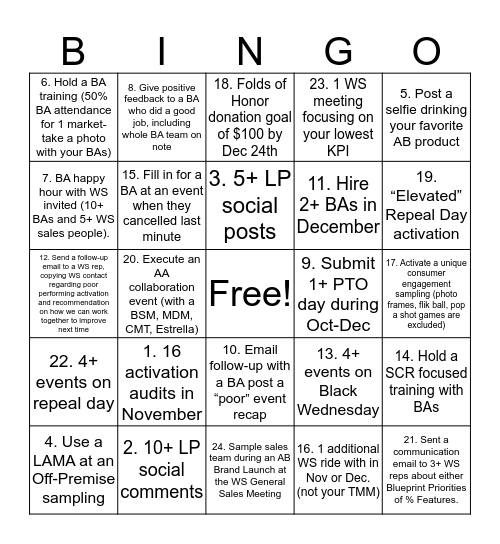 | B | I | N | G | O |
|---|---|---|---|---|
| 6. Hold a BA training (50% BA attendance for 1 market- take a photo with your BAs) | 8. Give positive feedback to a BA who did a good job, including whole BA team on note | 18. Folds of Honor donation goal of \$100 by Dec 24th | 23. 1 WS meeting focusing on your lowest KPI | 5. Post a selfie drinking your favorite AB product |
| 7. BA happy hour with WS invited (10+ BAs and 5+ WS sales people). | 15. Fill in for a BA at an event when they cancelled last minute | 3. 5+ LP social posts | 11. Hire 2+ BAs in December | 19. “Elevated” Repeal Day activation |
| 12. Send a follow-up email to a WS rep, copying WS contact regarding poor performing activation and recommendation on how we can work together to improve next time | 20. Execute an AA collaboration event (with a BSM, MDM, CMT, Estrella) | Free! | 9. Submit 1+ PTO day during Oct-Dec | 17. Activate a unique consumer engagement sampling (photo frames, flik ball, pop a shot games are excluded) |
| 22. 4+ events on repeal day | 1. 16 activation audits in November | 10. Email follow-up with a BA post a “poor” event recap | 13. 4+ events on Black Wednesday | 14. Hold a SCR focused training with BAs |
| 4. Use a LAMA at an Off-Premise sampling | 2. 10+ LP social comments | 24. Sample sales team during an AB Brand Launch at the WS General Sales Meeting | 16. 1 additional WS ride with in Nov or Dec. (not your TMM) | 21. Sent a communication email to 3+ WS reps about either Blueprint Priorities of % Features. |